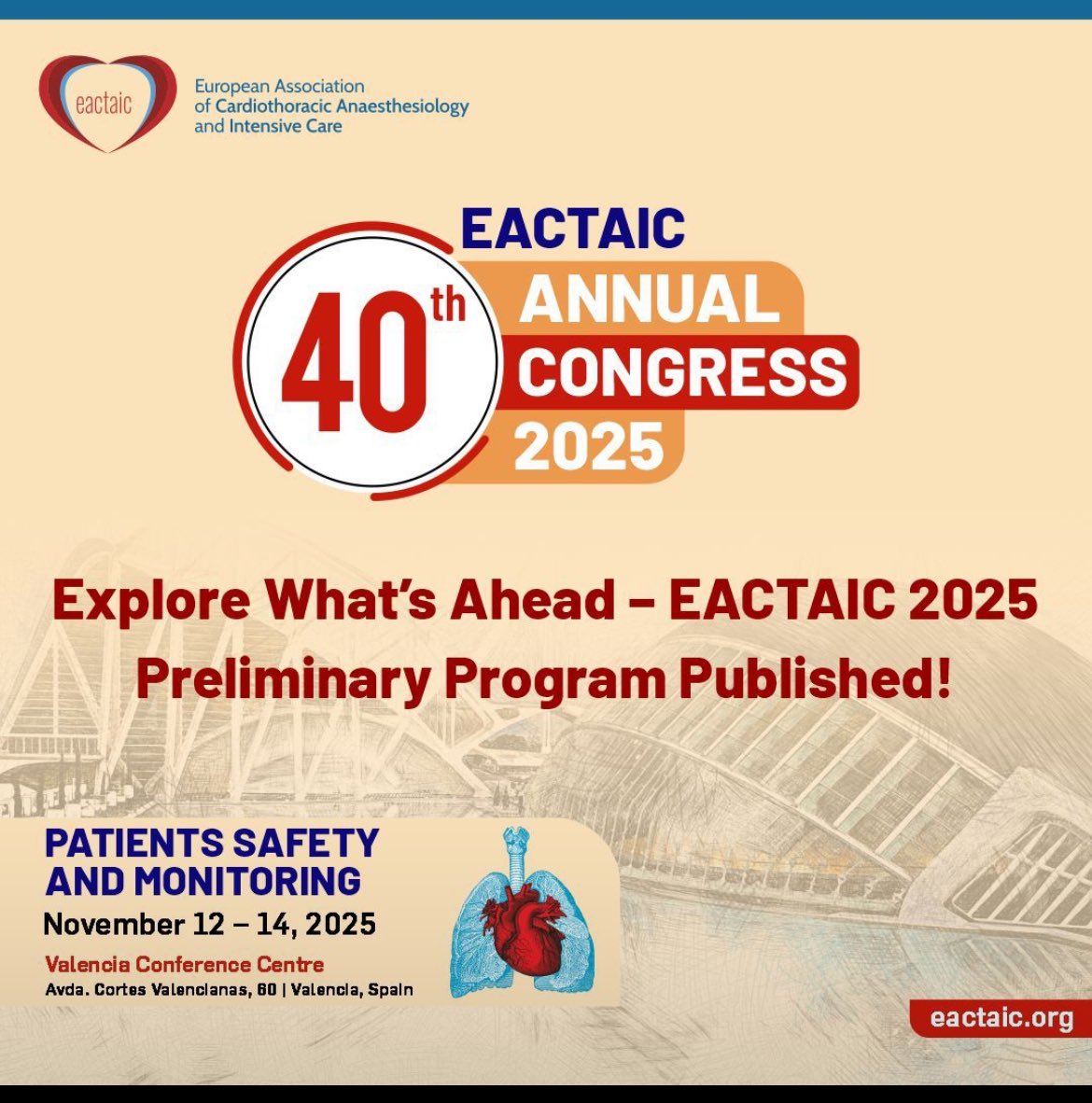 eactaic

European Association
of Cardiothoracic Anaesthesiology
and Intensive Care

EACTAIC
40th
ANNUAL
CONGRESS
2025

Explore What's Ahead – EACTAIC 2025 Preliminary Program Published!

PATIENTS SAFETY
AND MONITORING
November 12 – 14, 2025
Valencia Conference Centre
Avda. Cortes Valencianas, 60 | Valencia, Spain

eactaic.org